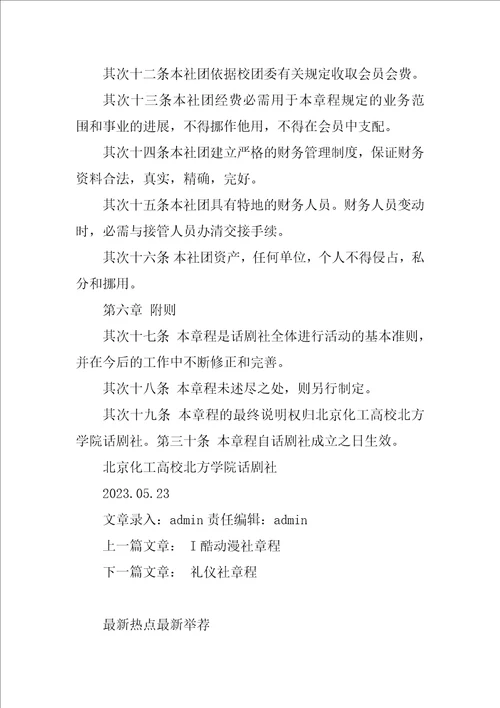 其次十二条本社团依据校团委有关规定收取会员会费。

其次十三条本社团经费必需用于本章程规定的业务范围和事业的进展，不得挪作他用，不得在会员中支配。

其次十四条本社团建立严格的财务管理制度，保证财务资料合法，真实，精确，完好。

其次十五条本社团具有特地的财务人员。财务人员变动时，必需与接管人员办清交接手续。

其次十六条 本社团资产，任何单位，个人不得侵占，私分和挪用。

第六章 附则

其次十七条 本章程是话剧社全体进行活动的基本准则，并在今后的工作中不断修正和完善。

其次十八条 本章程未述尽之处，则另行制定。

其次十九条 本章程的最终说明权归北京化工高校北方学院话剧社。第三十条 本章程自话剧社成立之日生效。

北京化工高校北方学院话剧社

2023.05.23

文章录入：admin 责任编辑：admin

上一篇文章： I 酷动漫社章程

下一篇文章： 礼仪社章程

最新热点最新举荐